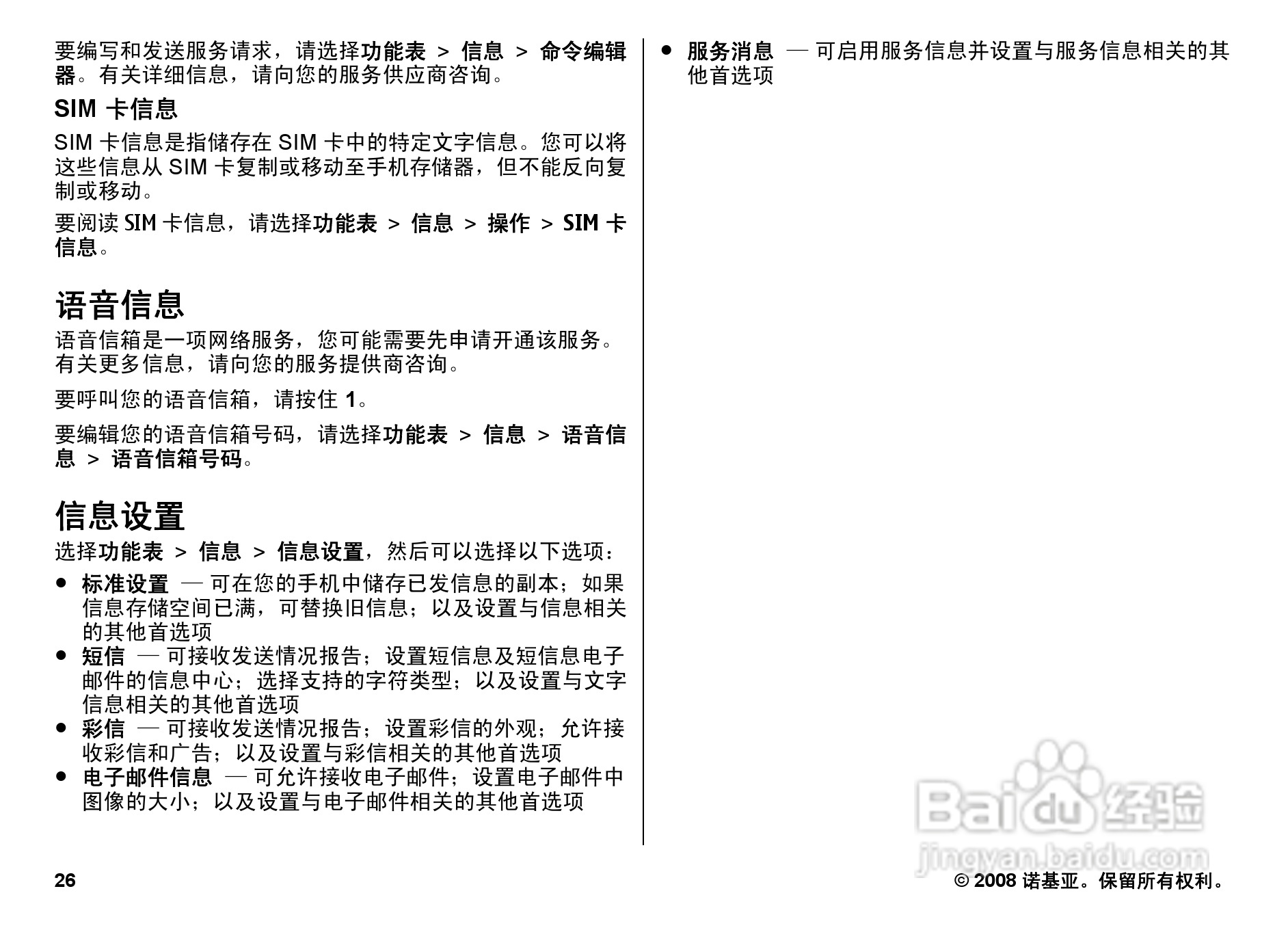 要编写和发送服务请求，请选择功能表 > 信息 > 命令编辑器。有关详细信息，请向您的服务供应商咨询。

SIM 卡信息

SIM 卡信息是指储存在 SIM 卡中的特定文字信息。您可以将这些信息从 SIM 卡复制或移动至手机存储器，但不能反向复制或移动。

要阅读 SIM 卡信息，请选择功能表 > 信息 > 操作 > SIM 卡信息。

语音信息

语音信箱是一项网络服务，您可能需要先申请开通该服务。有关更多信息，请向您的服务提供商咨询。

要呼叫您的语音信箱，请按住 1。

要编辑您的语音信箱号码，请选择功能表 > 信息 > 语音信息 > 语音信箱号码。

信息设置

选择功能表 > 信息 > 信息设置，然后可以选择以下选项：

● 标准设置 — 可在您的手机中储存已发信息的副本；如果信息存储空间已满，可替换旧信息；以及设置与信息相关的其他首选项
● 短信 — 可接收发送情况报告；设置短信息及短信息电子邮件的信息中心；选择支持的字符类型；以及设置与文字信息相关的其他首选项
● 彩信 — 可接收发送情况报告；设置彩信的外观；允许接收彩信和广告；以及设置与彩信相关的其他首选项
● 电子邮件信息 — 可允许接收电子邮件；设置电子邮件中图像的大小；以及设置与电子邮件相关的其他首选项

● 服务消息 — 可启用服务信息并设置与服务信息相关的其他首选项

Baidu 经验
jingyan.baidu.com

26

© 2008 诺基亚。保留所有权利。